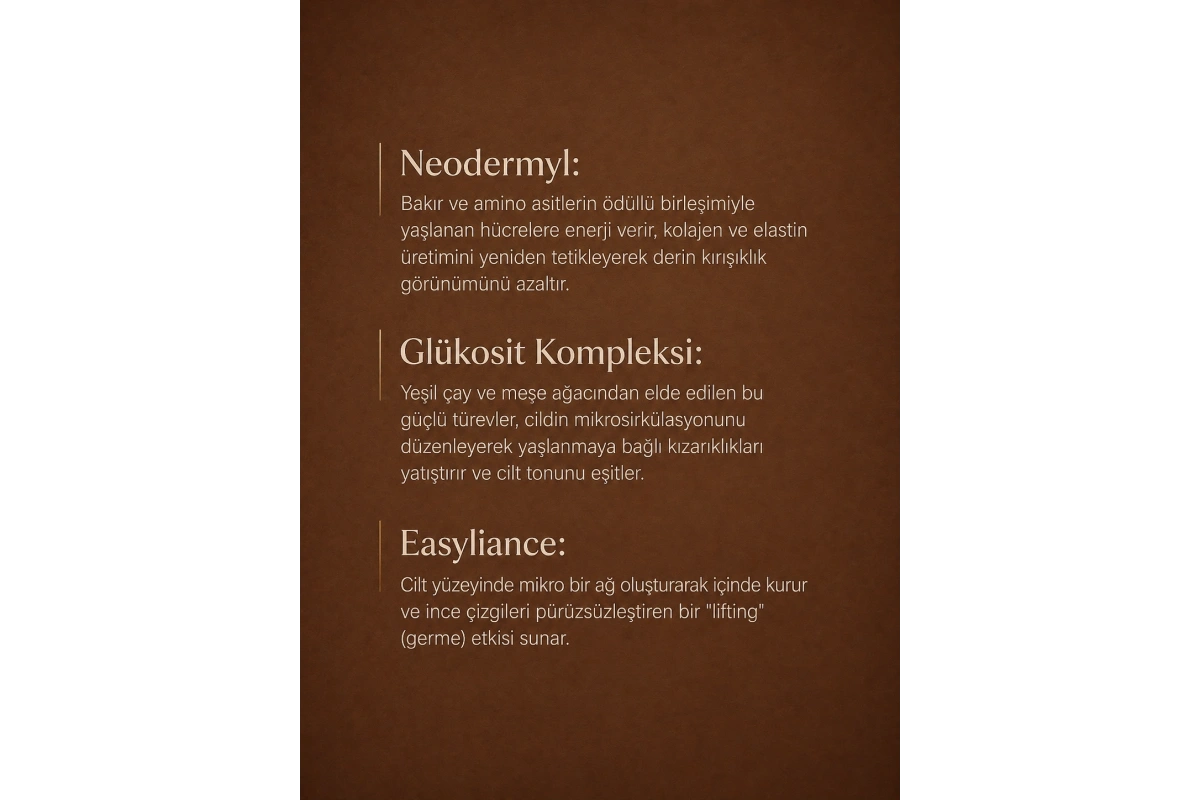 Neodermyl:

Bakır ve amino asitlerin ödüllü birleşimiyle yaşlanan hücrelere enerji verir, kolajen ve elastin üretimini yeniden tetikleyerek derin kırışıklık görünümünü azaltır.

Glükosit Kompleksi:

Yeşil çay ve meşe ağacından elde edilen bu güçlü türevler, cildin mikrosirkülasyonunu düzenleyerek yaşlanmaya bağlı kızarıklıkları yatıştırır ve cilt tonunu eşitler.

Easyliance:

Cilt yüzeyinde mikro bir ağ oluşturarak içinde kurur ve ince çizgileri pürüzsüzleştiren bir "lifting" (germe) etkisi sunar.